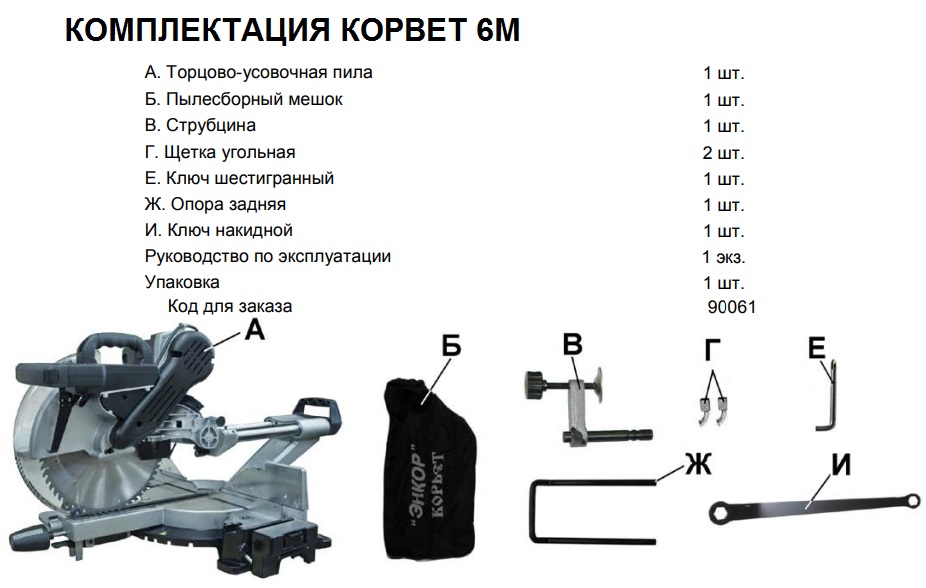 КОМПЛЕКТАЦИЯ КОРВЕТ 6М

| | |
|---|---|
| А. Торцово-усовочная пила | 1 шт. |
| Б. Пылесборный мешок | 1 шт. |
| В. Струбцина | 1 шт. |
| Г. Щетка угольная | 2 шт. |
| Е. Ключ шестигранный | 1 шт. |
| Ж. Опора задняя | 1 шт. |
| И. Ключ накидной | 1 шт. |
| Руководство по эксплуатации | 1 экз. |
| Упаковка | 1 шт. |
| Код для заказа | 90061 |

А

Б

"ЭНКОР" КОРВЕТ

В

Г

Е

Ж

И